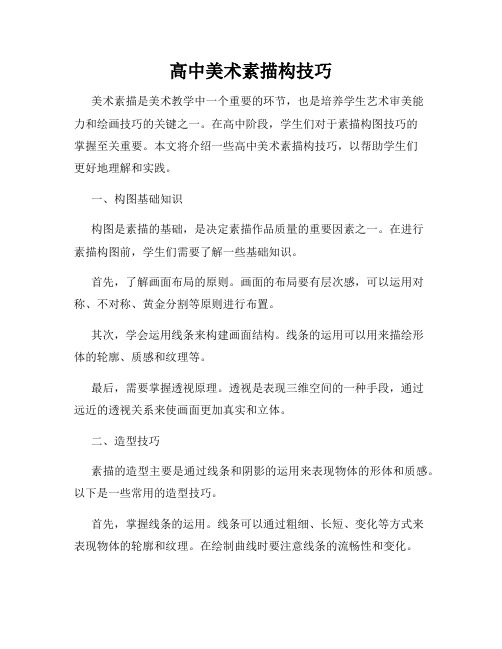 高中美术素描构技巧

美术素描是美术教学中一个重要的环节，也是培养学生艺术审美能力和绘画技巧的关键之一。在高中阶段，学生们对于素描构图技巧的掌握至关重要。本文将介绍一些高中美术素描构技巧，以帮助学生们更好地理解和实践。

一、构图基础知识

构图是素描的基础，是决定素描作品质量的重要因素之一。在进行素描构图前，学生们需要了解一些基础知识。

首先，了解画面布局的原则。画面的布局要有层次感，可以运用对称、不对称、黄金分割等原则进行布置。

其次，学会运用线条来构建画面结构。线条的运用可以用来描绘形体的轮廓、质感和纹理等。

最后，需要掌握透视原理。透视是表现三维空间的一种手段，通过远近的透视关系来使画面更加真实和立体。

二、造型技巧

素描的造型主要是通过线条和阴影的运用来表现物体的形体和质感。以下是一些常用的造型技巧。

首先，掌握线条的运用。线条可以通过粗细、长短、变化等方式来表现物体的轮廓和纹理。在绘制曲线时要注意线条的流畅性和变化。